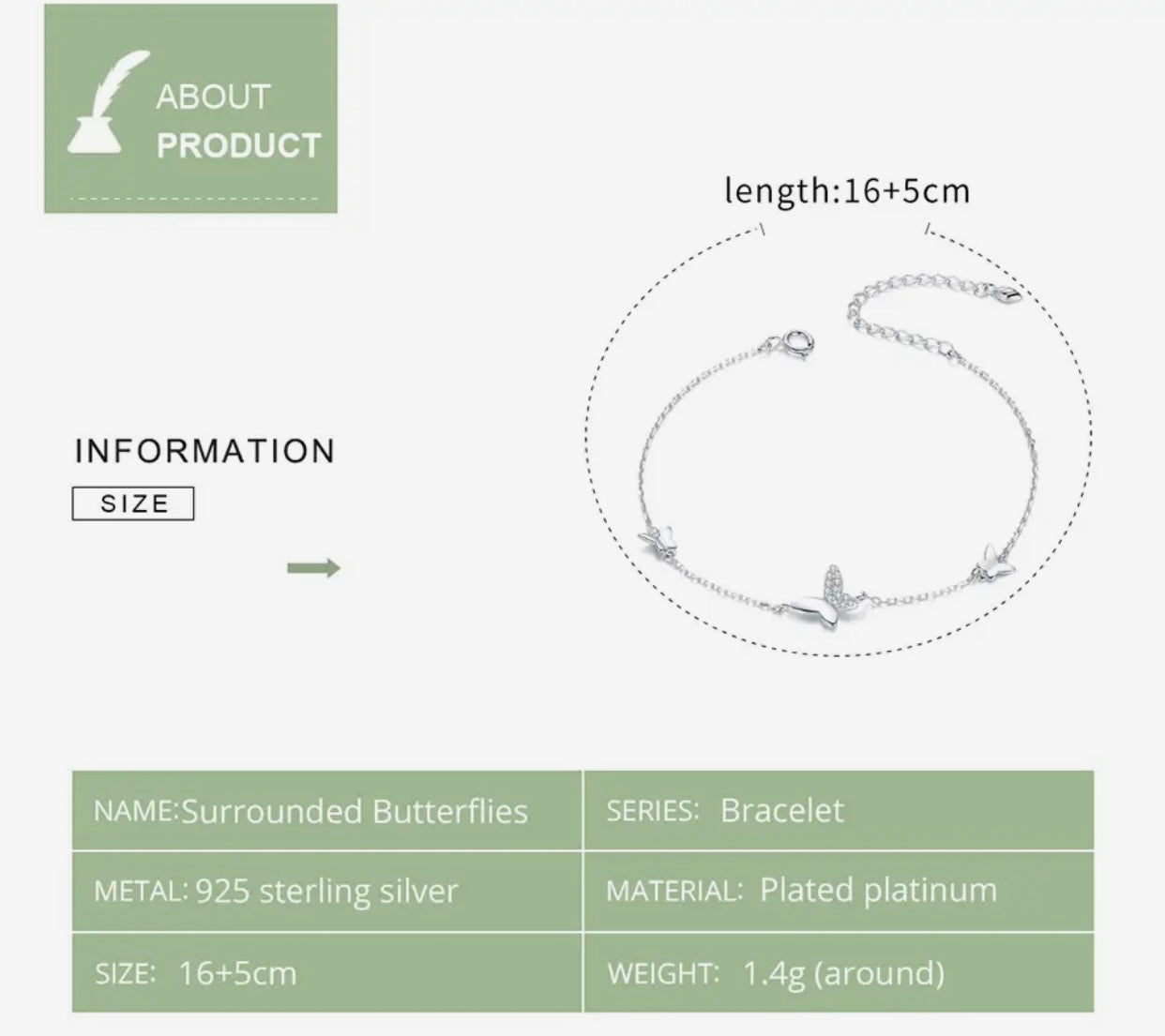 ABOUT
PRODUCT

length:16+5cm

INFORMATION

SIZE

| NAME:Surrounded Butterflies | SERIES: Bracelet |
|---|---|
| METAL: 925 sterling silver | MATERIAL: Plated platinum |
| SIZE: 16+5cm | WEIGHT: 1.4g (around) |